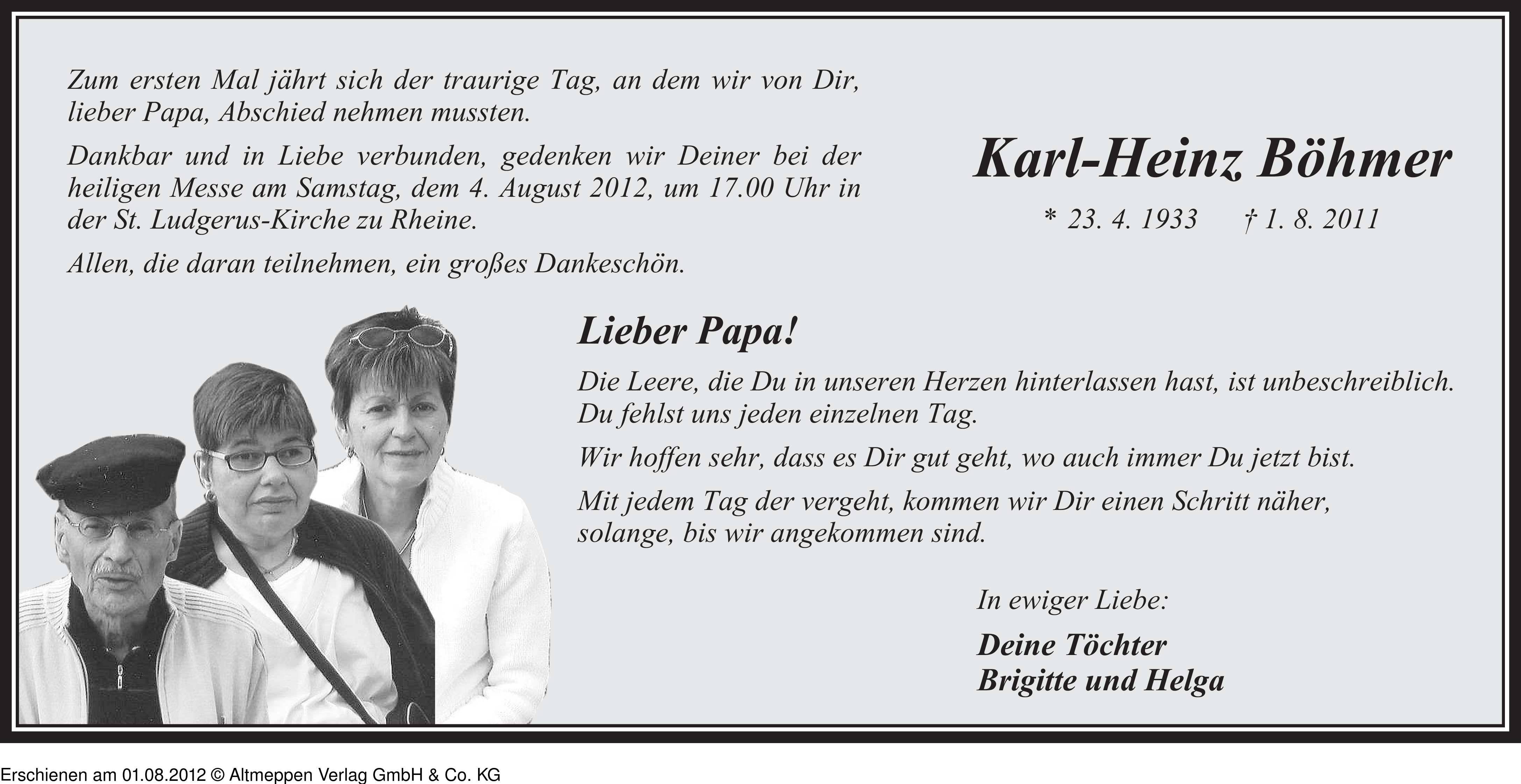 Zum ersten Mal jährt sich der traurige Tag, an dem wir von Dir, lieber Papa, Abschied nehmen mussten.

Dankbar und in Liebe verbunden, gedenken wir Deiner bei der heiligen Messe am Samstag, dem 4. August 2012, um 17.00 Uhr in der St. Ludgerus-Kirche zu Rheine.

Allen, die daran teilnehmen, ein großes Dankeschön.

Karl-Heinz Böhmer

* 23. 4. 1933 † 1. 8. 2011

Lieber Papa!

Die Leere, die Du in unseren Herzen hinterlassen hast, ist unbeschreiblich. Du fehlst uns jeden einzelnen Tag.

Wir hoffen sehr, dass es Dir gut geht, wo auch immer Du jetzt bist.

Mit jedem Tag der vergeht, kommen wir Dir einen Schritt näher, solange, bis wir angekommen sind.

In ewiger Liebe:

Deine Töchter
Brigitte und Helga

Erschienen am 01.08.2012 © Altmeppen Verlag GmbH & Co. KG